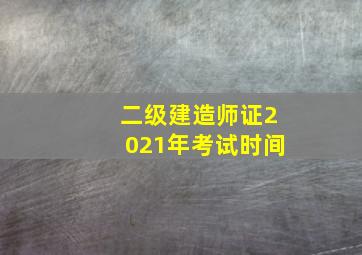 二级建造师证2021年考试时间